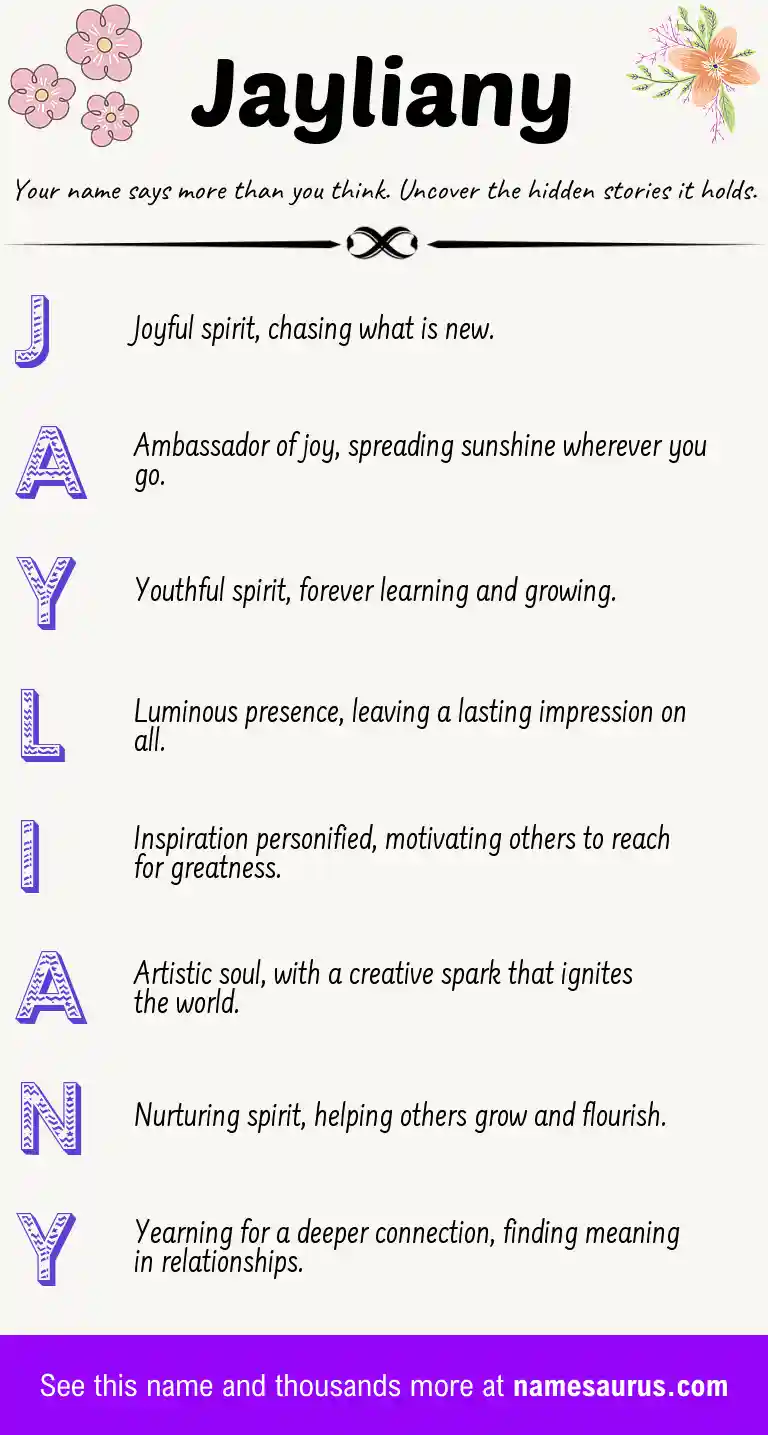 Jayliany

Your name says more than you think. Uncover the hidden stories it holds.

J Joyful spirit, chasing what is new.

A Ambassador of joy, spreading sunshine wherever you go.

Y Youthful spirit, forever learning and growing.

L Luminous presence, leaving a lasting impression on all.

I Inspiration personified, motivating others to reach for greatness.

A Artistic soul, with a creative spark that ignites the world.

N Nurturing spirit, helping others grow and flourish.

Y Yearning for a deeper connection, finding meaning in relationships.

See this name and thousands more at namesaurus.com